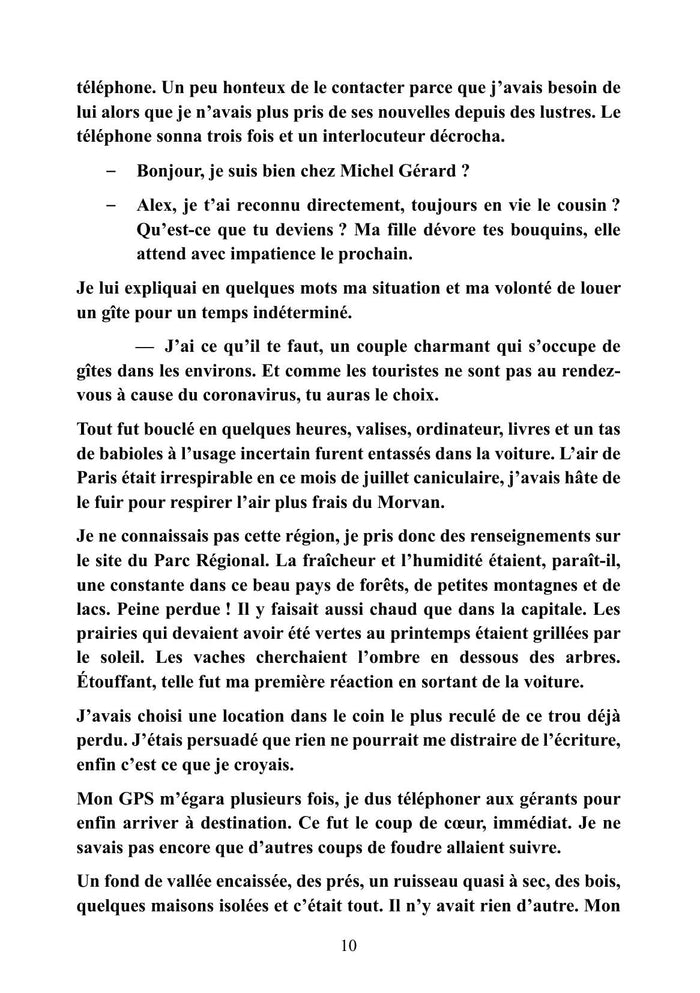 téléphone. Un peu honteux de le contacter parce que j'avais besoin de lui alors que je n'avais plus pris de ses nouvelles depuis des lustres. Le téléphone sonna trois fois et un interlocuteur décrocha.

– Bonjour, je suis bien chez Michel Gérard ?

– Alex, je t'ai reconnu directement, toujours en vie le cousin ? Qu'est-ce que tu deviens ? Ma fille dévore tes bouquins, elle attend avec impatience le prochain.

Je lui expliquai en quelques mots ma situation et ma volonté de louer un gîte pour un temps indéterminé.

— J'ai ce qu'il te faut, un couple charmant qui s'occupe de gîtes dans les environs. Et comme les touristes ne sont pas au rendez-vous à cause du coronavirus, tu auras le choix.

Tout fut bouclé en quelques heures, valises, ordinateur, livres et un tas de babioles à l'usage incertain furent entassés dans la voiture. L'air de Paris était irrespirable en ce mois de juillet caniculaire, j'avais hâte de le fuir pour respirer l'air plus frais du Morvan.

Je ne connaissais pas cette région, je pris donc des renseignements sur le site du Parc Régional. La fraîcheur et l'humidité étaient, paraît-il, une constante dans ce beau pays de forêts, de petites montagnes et de lacs. Peine perdue ! Il y faisait aussi chaud que dans la capitale. Les prairies qui devaient avoir été vertes au printemps étaient grillées par le soleil. Les vaches cherchaient l'ombre en dessous des arbres. Étouffant, telle fut ma première réaction en sortant de la voiture.

J'avais choisi une location dans le coin le plus reculé de ce trou déjà perdu. J'étais persuadé que rien ne pourrait me distraire de l'écriture, enfin c'est ce que je croyais.

Mon GPS m'égara plusieurs fois, je dus téléphoner aux gérants pour enfin arriver à destination. Ce fut le coup de cœur, immédiat. Je ne savais pas encore que d'autres coups de foudre allaient suivre.

Un fond de vallée encaissée, des prés, un ruisseau quasi à sec, des bois, quelques maisons isolées et c'était tout. Il n'y avait rien d'autre. Mon

10